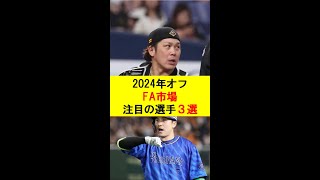 2024年オフ
FA市場
注目の選手３選